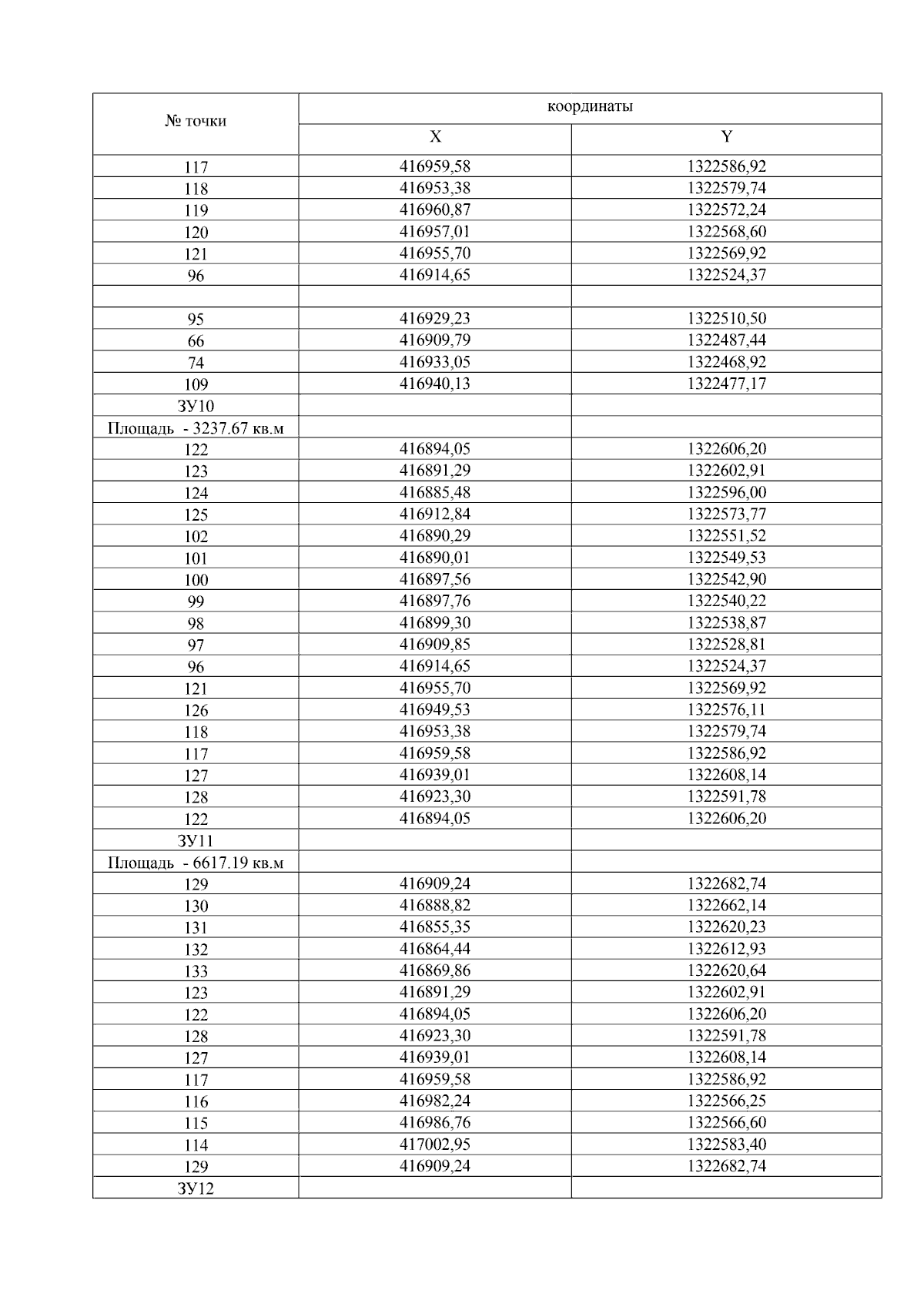 | № точки | координаты | |
|---|---|---|
| | X | Y |
| 117 | 416959,58 | 1322586,92 |
| 118 | 416953,38 | 1322579,74 |
| 119 | 416960,87 | 1322572,24 |
| 120 | 416957,01 | 1322568,60 |
| 121 | 416955,70 | 1322569,92 |
| 96 | 416914,65 | 1322524,37 |
| | | |
| 95 | 416929,23 | 1322510,50 |
| 66 | 416909,79 | 1322487,44 |
| 74 | 416933,05 | 1322468,92 |
| 109 | 416940,13 | 1322477,17 |
| ЗУ10 | | |
| Площадь - 3237.67 кв.м | | |
| 122 | 416894,05 | 1322606,20 |
| 123 | 416891,29 | 1322602,91 |
| 124 | 416885,48 | 1322596,00 |
| 125 | 416912,84 | 1322573,77 |
| 102 | 416890,29 | 1322551,52 |
| 101 | 416890,01 | 1322549,53 |
| 100 | 416897,56 | 1322542,90 |
| 99 | 416897,76 | 1322540,22 |
| 98 | 416899,30 | 1322538,87 |
| 97 | 416909,85 | 1322528,81 |
| 96 | 416914,65 | 1322524,37 |
| 121 | 416955,70 | 1322569,92 |
| 126 | 416949,53 | 1322576,11 |
| 118 | 416953,38 | 1322579,74 |
| 117 | 416959,58 | 1322586,92 |
| 127 | 416939,01 | 1322608,14 |
| 128 | 416923,30 | 1322591,78 |
| 122 | 416894,05 | 1322606,20 |
| ЗУ11 | | |
| Площадь - 6617.19 кв.м | | |
| 129 | 416909,24 | 1322682,74 |
| 130 | 416888,82 | 1322662,14 |
| 131 | 416855,35 | 1322620,23 |
| 132 | 416864,44 | 1322612,93 |
| 133 | 416869,86 | 1322620,64 |
| 123 | 416891,29 | 1322602,91 |
| 122 | 416894,05 | 1322606,20 |
| 128 | 416923,30 | 1322591,78 |
| 127 | 416939,01 | 1322608,14 |
| 117 | 416959,58 | 1322586,92 |
| 116 | 416982,24 | 1322566,25 |
| 115 | 416986,76 | 1322566,60 |
| 114 | 417002,95 | 1322583,40 |
| 129 | 416909,24 | 1322682,74 |
| ЗУ12 | | |